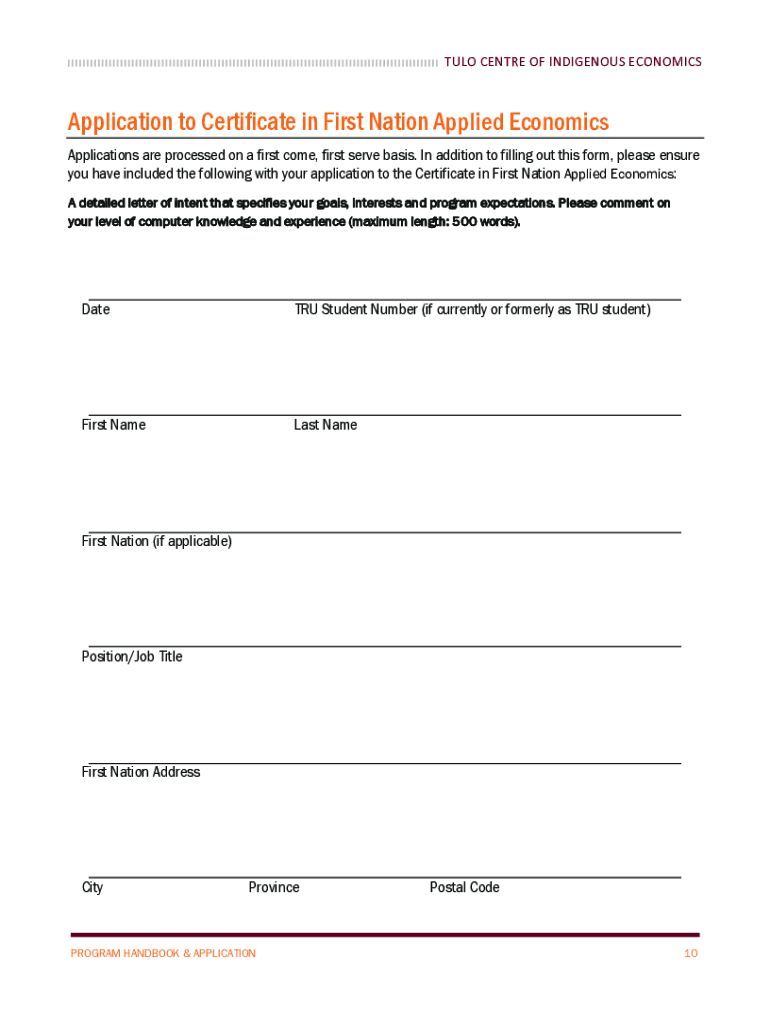 TULO CENTRE OF INDIGENOUS ECONOMICS

Application to Certificate in First Nation Applied Economics

Applications are processed on a first come, first serve basis. In addition to filling out this form, please ensure you have included the following with your application to the Certificate in First Nation Applied Economics:

A detailed letter of intent that specifies your goals, interests and program expectations. Please comment on your level of computer knowledge and experience (maximum length: 500 words).

Date TRU Student Number (if currently or formerly as TRU student)

First Name Last Name

First Nation (if applicable)

Position/Job Title

First Nation Address

City Province Postal Code

PROGRAM HANDBOOK & APPLICATION 10